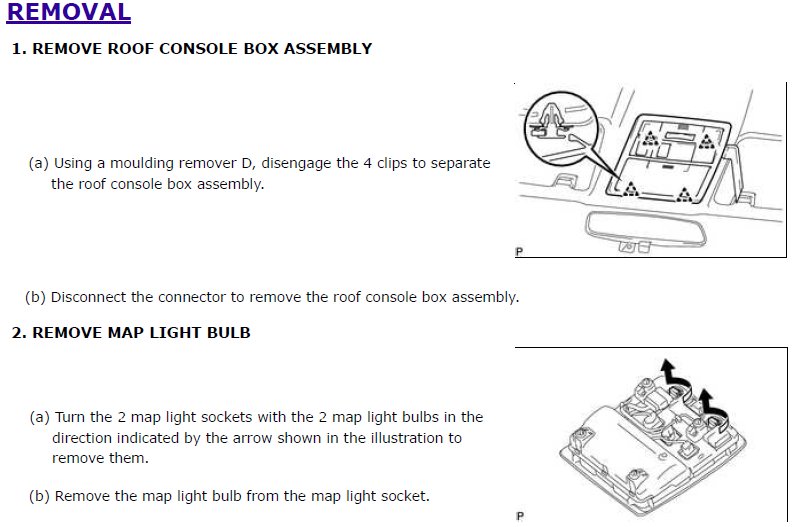 REMOVAL

1. REMOVE ROOF CONSOLE BOX ASSEMBLY

(a) Using a moulding remover D, disengage the 4 clips to separate the roof console box assembly.

P

(b) Disconnect the connector to remove the roof console box assembly.

2. REMOVE MAP LIGHT BULB

(a) Turn the 2 map light sockets with the 2 map light bulbs in the direction indicated by the arrow shown in the illustration to remove them.

(b) Remove the map light bulb from the map light socket.

P